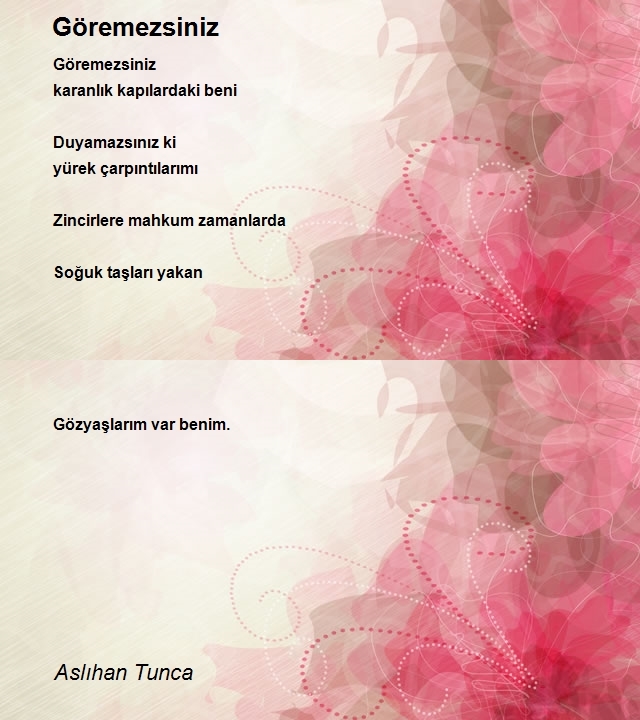 Göremezsiniz

Göremezsiniz
karanlık kapılardaki beni

Duyamazsınız ki
yürek çarpıntılarımı

Zincirlere mahkum zamanlarda

Soğuk taşları yakan

Gözyaşlarım var benim.

Aslıhan Tunca